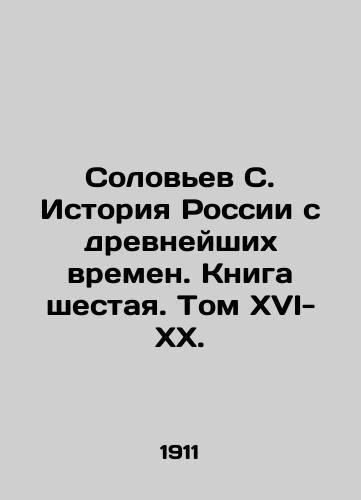 Соловьев С. История России с древнейших времен. Книга шестая. Том XVI-XX.

1911